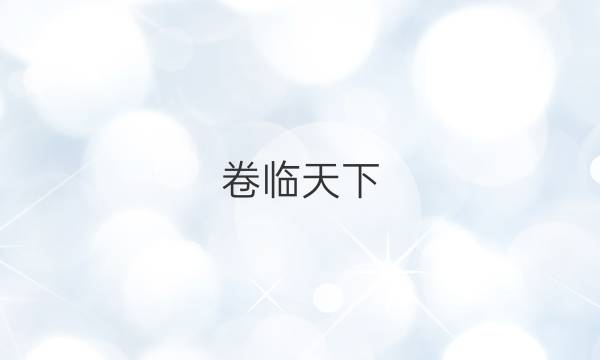 卷临天下